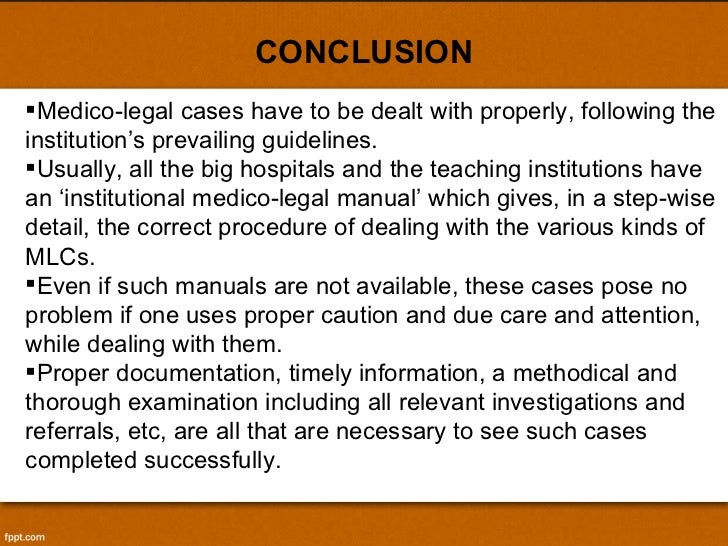 CONCLUSION

▪Medico-legal cases have to be dealt with properly, following the institution’s prevailing guidelines.
▪Usually, all the big hospitals and the teaching institutions have an ‘institutional medico-legal manual’ which gives, in a step-wise detail, the correct procedure of dealing with the various kinds of MLCs.
▪Even if such manuals are not available, these cases pose no problem if one uses proper caution and due care and attention, while dealing with them.
▪Proper documentation, timely information, a methodical and thorough examination including all relevant investigations and referrals, etc, are all that are necessary to see such cases completed successfully.

fppt.com